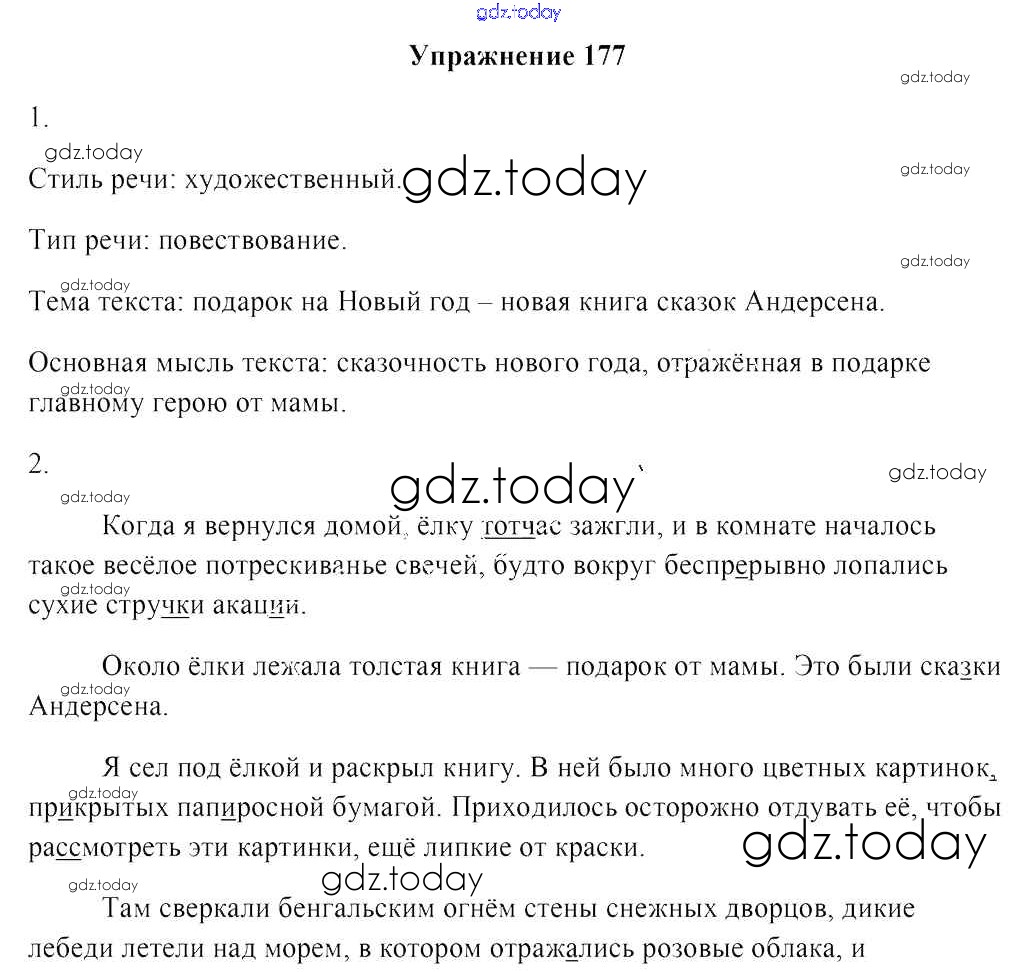 Упражнение 177

1.

Стиль речи: художественный.

Тип речи: повествование.

Тема текста: подарок на Новый год – новая книга сказок Андерсена.

Основная мысль текста: сказочность нового года, отражённая в подарке главному герою от мамы.

2.

Когда я вернулся домой, ёлку тотчас зажгли, и в комнате началось такое весёлое потрескиванье свечей, будто вокруг беспрерывно лопались сухие стручки акации.

Около ёлки лежала толстая книга — подарок от мамы. Это были сказки Андерсена.

Я сел под ёлкой и раскрыл книгу. В ней было много цветных картинок, прикрытых папиросной бумагой. Приходилось осторожно отдувать её, чтобы рассмотреть эти картинки, ещё липкие от краски.

Там сверкали бенгальским огнём стены снежных дворцов, дикие лебеди летели над морем, в котором отражались розовые облака, и

gdz.today